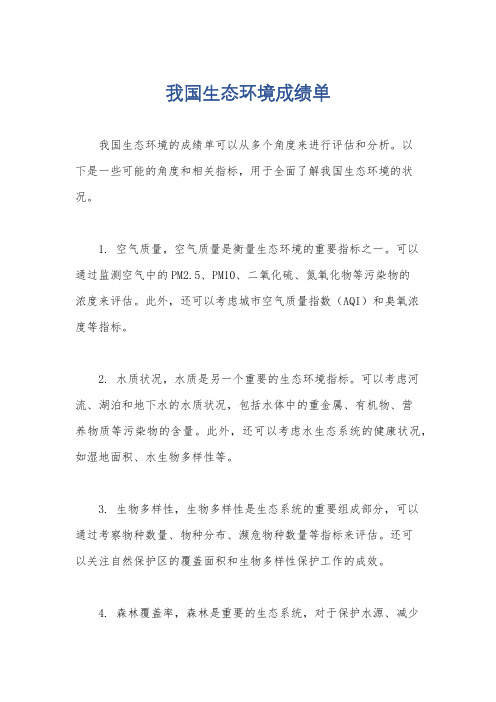 我国生态环境成绩单

我国生态环境的成绩单可以从多个角度来进行评估和分析。以下是一些可能的角度和相关指标，用于全面了解我国生态环境的状况。

1. 空气质量，空气质量是衡量生态环境的重要指标之一。可以通过监测空气中的PM2.5、PM10、二氧化硫、氮氧化物等污染物的浓度来评估。此外，还可以考虑城市空气质量指数（AQI）和臭氧浓度等指标。

2. 水质状况，水质是另一个重要的生态环境指标。可以考虑河流、湖泊和地下水的水质状况，包括水体中的重金属、有机物、营养物质等污染物的含量。此外，还可以考虑水生态系统的健康状况，如湿地面积、水生物多样性等。

3. 生物多样性，生物多样性是生态系统的重要组成部分，可以通过考察物种数量、物种分布、濒危物种数量等指标来评估。还可以关注自然保护区的覆盖面积和生物多样性保护工作的成效。

4. 森林覆盖率，森林是重要的生态系统，对于保护水源、减少